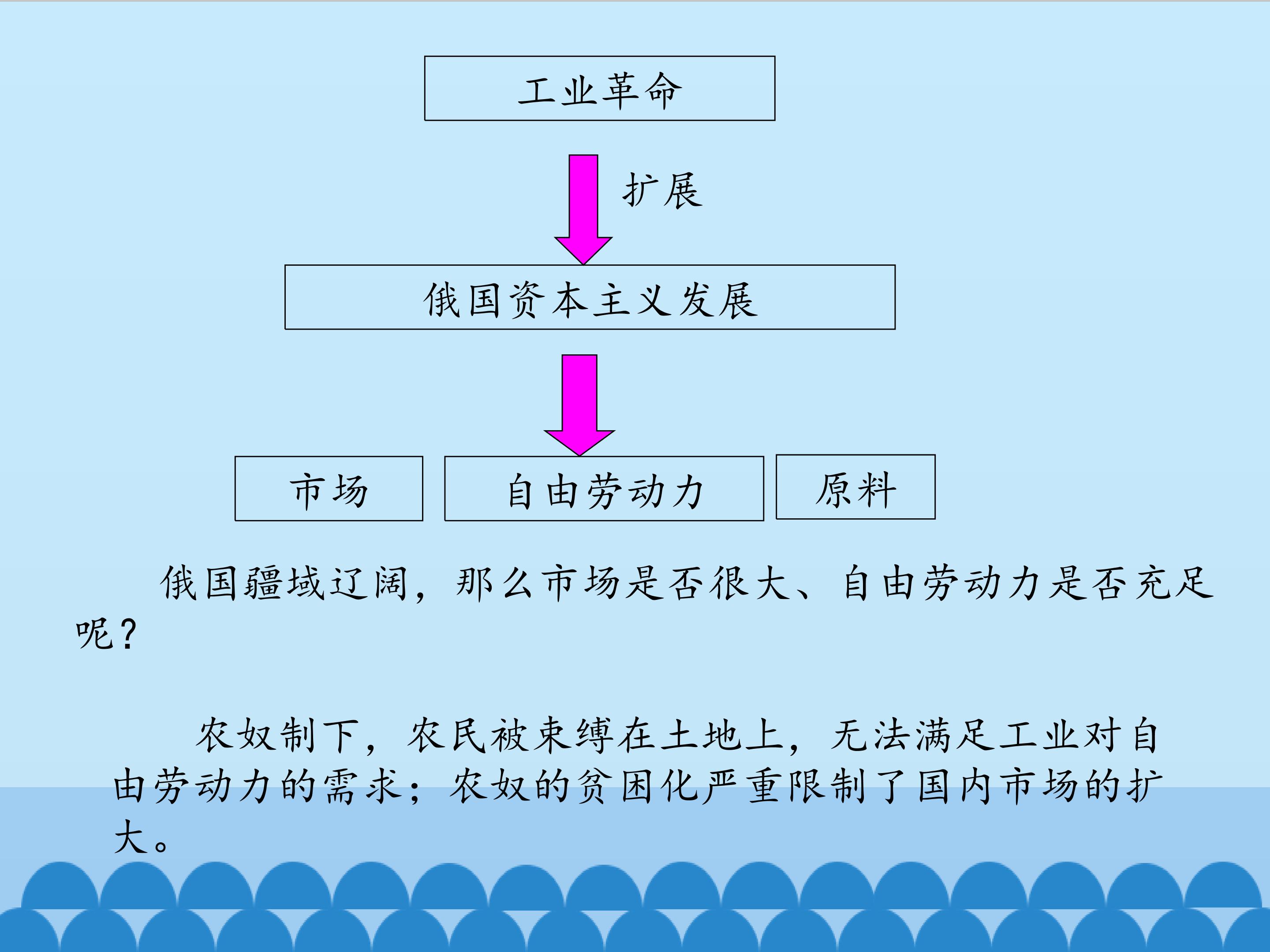 工业革命

扩展

俄国资本主义发展

市场

自由劳动力

原料

俄国疆域辽阔，那么市场是否很大、自由劳动力是否充足呢？

农奴制下，农民被束缚在土地上，无法满足工业对自由劳动力的需求；农奴的贫困化严重限制了国内市场的扩大。